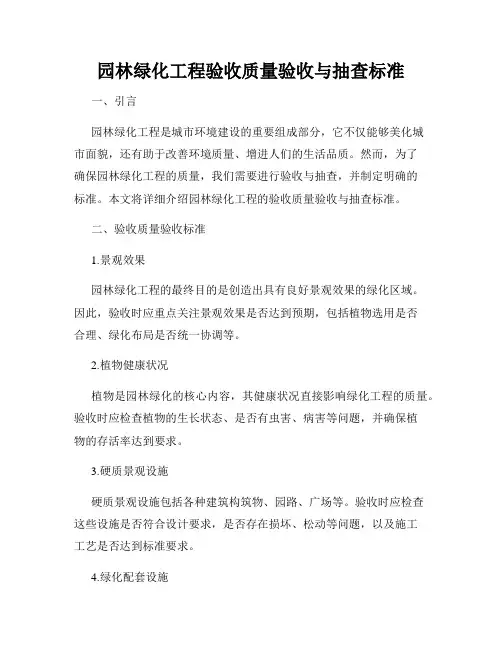 园林绿化工程验收质量验收与抽查标准

一、引言

园林绿化工程是城市环境建设的重要组成部分，它不仅能够美化城市面貌，还有助于改善环境质量、增进人们的生活品质。然而，为了确保园林绿化工程的质量，我们需要进行验收与抽查，并制定明确的标准。本文将详细介绍园林绿化工程的验收质量验收与抽查标准。

二、验收质量验收标准

1.景观效果

园林绿化工程的最终目的是创造出具有良好景观效果的绿化区域。因此，验收时应重点关注景观效果是否达到预期，包括植物选用是否合理、绿化布局是否统一协调等。

2.植物健康状况

植物是园林绿化的核心内容，其健康状况直接影响绿化工程的质量。验收时应检查植物的生长状态、是否有虫害、病害等问题，并确保植物的存活率达到要求。

3.硬质景观设施

硬质景观设施包括各种建筑构筑物、园路、广场等。验收时应检查这些设施是否符合设计要求，是否存在损坏、松动等问题，以及施工工艺是否达到标准要求。

4.绿化配套设施